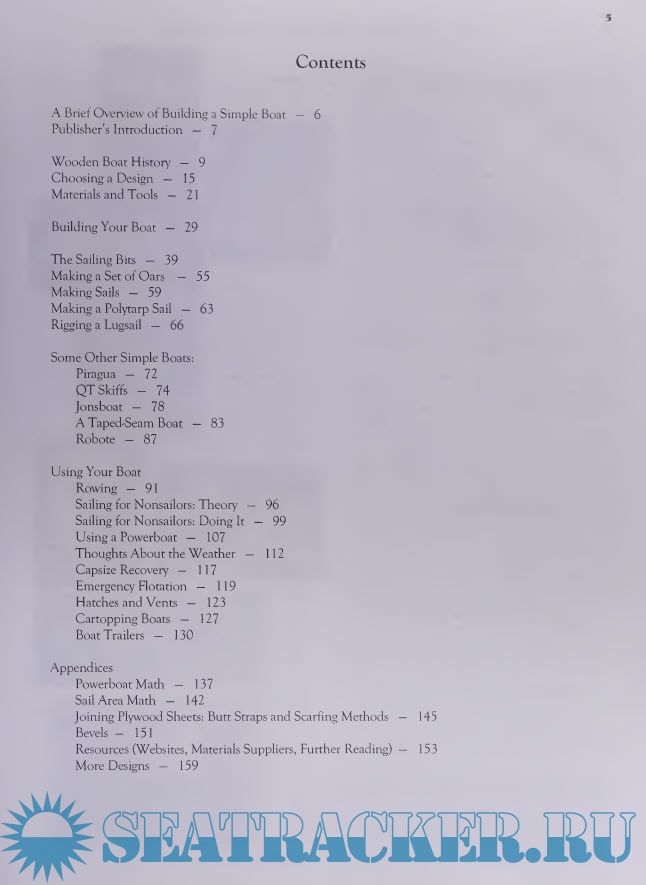 5

Contents

A Brief Overview of Building a Simple Boat — 6
Publisher's Introduction — 7

Wooden Boat History — 9
Choosing a Design — 15
Materials and Tools — 21

Building Your Boat — 29

The Sailing Bits — 39
Making a Set of Oars — 55
Making Sails — 59
Making a Polytarp Sail — 63
Rigging a Lugsail — 66

Some Other Simple Boats:
Piragua — 72
QT Skiffs — 74
Jonsboat — 78
A Taped-Seam Boat — 83
Robote — 87

Using Your Boat
Rowing — 91
Sailing for Nonsailors: Theory — 96
Sailing for Nonsailors: Doing It — 99
Using a Powerboat — 107
Thoughts About the Weather — 112
Capsize Recovery — 117
Emergency Flotation — 119
Hatches and Vents — 123
Cartopping Boats — 127
Boat Trailers — 130

Appendices
Powerboat Math — 137
Sail Area Math — 142
Joining Plywood Sheets: Butt Straps and Scarfing Methods — 145
Bevels — 151
Resources (Websites, Materials Suppliers, Further Reading) — 153
More Designs — 159

SEATRACKER.RU